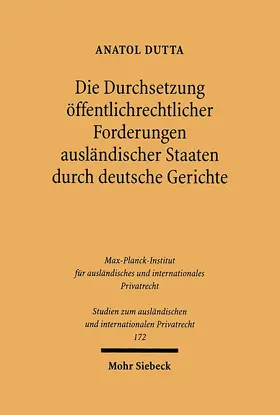 ANATOL DUTTA

Die Durchsetzung öffentlichrechtlicher Forderungen ausländischer Staaten durch deutsche Gerichte

Max-Planck-Institut für ausländisches und internationales Privatrecht

Studien zum ausländischen und internationalen Privatrecht 172

Mohr Siebeck